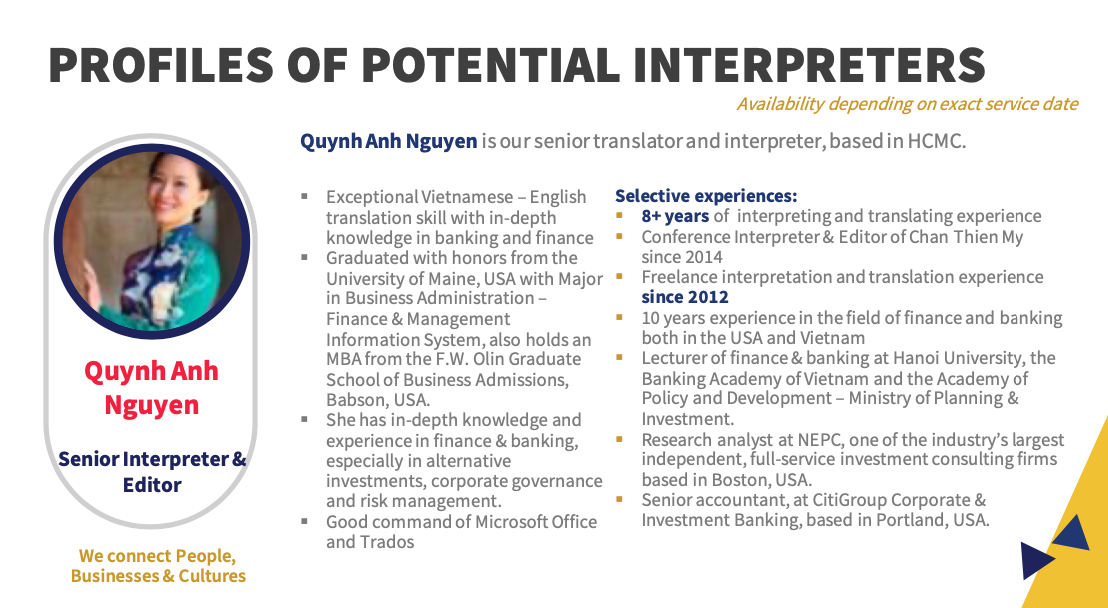 PROFILES OF POTENTIAL INTERPRETERS

Availability depending on exact service date

Quynh Anh Nguyen is our senior translator and interpreter, based in HCMC.

Quynh Anh Nguyen

Senior Interpreter & Editor

We connect People, Businesses & Cultures

- Exceptional Vietnamese – English translation skill with in-depth knowledge in banking and finance
- Graduated with honors from the University of Maine, USA with Major in Business Administration – Finance & Management Information System, also holds an MBA from the F.W. Olin Graduate School of Business Admissions, Babson, USA.
- She has in-depth knowledge and experience in finance & banking, especially in alternative investments, corporate governance and risk management.
- Good command of Microsoft Office and Trados

Selective experiences:
- 8+ years of interpreting and translating experience
- Conference Interpreter & Editor of Chan Thien My since 2014
- Freelance interpretation and translation experience since 2012
- 10 years experience in the field of finance and banking both in the USA and Vietnam
- Lecturer of finance & banking at Hanoi University, the Banking Academy of Vietnam and the Academy of Policy and Development – Ministry of Planning & Investment.
- Research analyst at NEPC, one of the industry's largest independent, full-service investment consulting firms based in Boston, USA.
- Senior accountant, at CitiGroup Corporate & Investment Banking, based in Portland, USA.